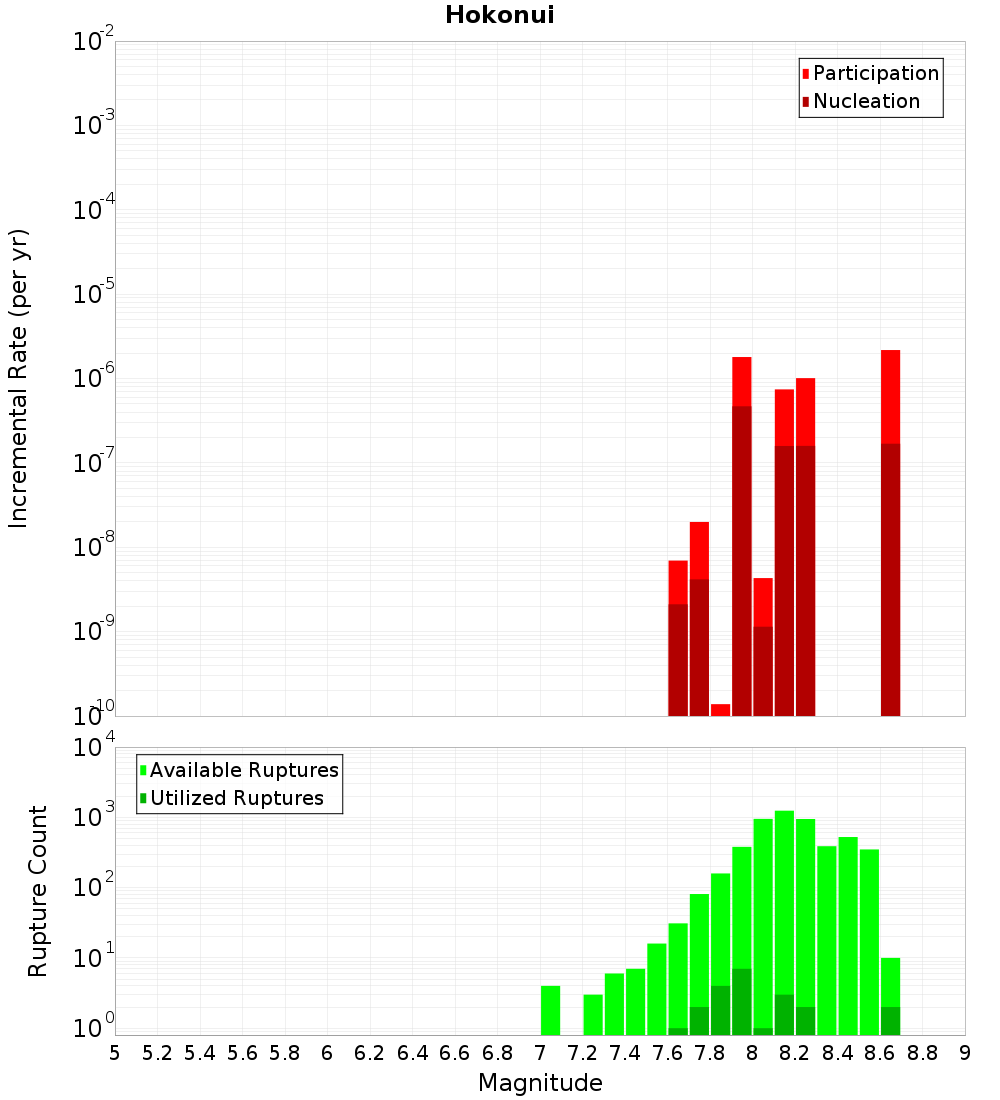 Hokonui

Participation
Nucleation

Incremental Rate (per yr)

$10^{-2}$
$10^{-3}$
$10^{-4}$
$10^{-5}$
$10^{-6}$
$10^{-7}$
$10^{-8}$
$10^{-9}$
$10^{-10}$

Available Ruptures
Utilized Ruptures

Rupture Count

$10^{4}$
$10^{3}$
$10^{2}$
$10^{1}$
$10^{0}$

5 5.2 5.4 5.6 5.8 6 6.2 6.4 6.6 6.8 7 7.2 7.4 7.6 7.8 8 8.2 8.4 8.6 8.8 9

Magnitude